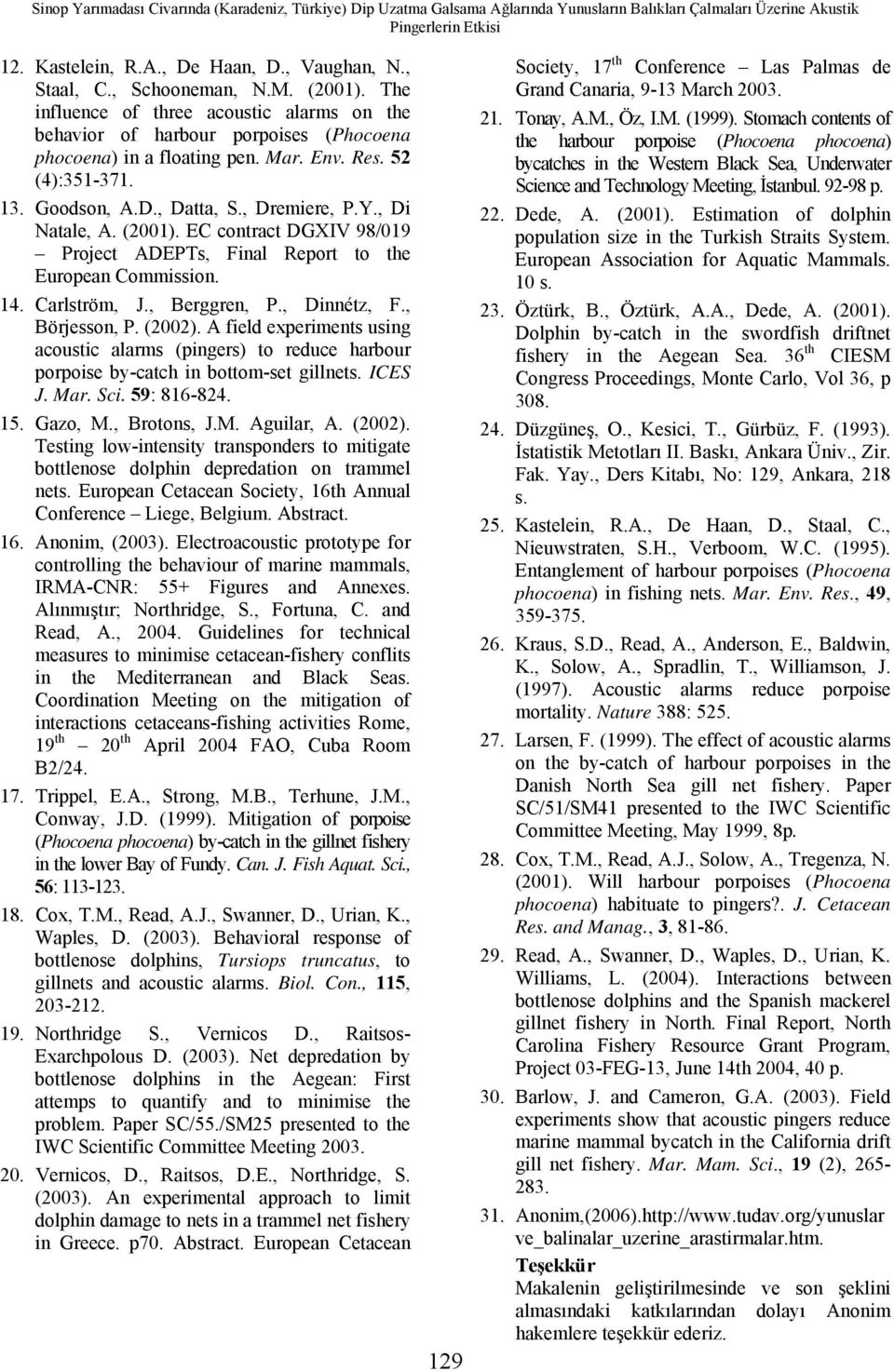 Sinop Yarımadası Civarında (Karadeniz, Türkiye) Dip Uzatma Galsama Ağlarında Yunusların Balıkları Çalmaları Üzerine Akustik Pingerlerin Etkisi

12. Kastelein, R.A., De Haan, D., Vaughan, N., Staal, C., Schooneman, N.M. (2001). The influence of three acoustic alarms on the behavior of harbour porpoises (Phocoena phocoena) in a floating pen. Mar. Env. Res. 52 (4):351-371.

13. Goodson, A.D., Datta, S., Dremiere, P.Y., Di Natale, A. (2001). EC contract DGXIV 98/019 – Project ADEPTs, Final Report to the European Commission.

14. Carlström, J., Berggren, P., Dinnétz, F., Börjesson, P. (2002). A field experiments using acoustic alarms (pingers) to reduce harbour porpoise by-catch in bottom-set gillnets. ICES J. Mar. Sci. 59: 816-824.

15. Gazo, M., Brotons, J.M. Aguilar, A. (2002). Testing low-intensity transponders to mitigate bottlenose dolphin depredation on trammel nets. European Cetacean Society, 16th Annual Conference – Liege, Belgium. Abstract.

16. Anonim, (2003). Electroacoustic prototype for controlling the behaviour of marine mammals, IRMA-CNR: 55+ Figures and Annexes. Alınmıştır; Northridge, S., Fortuna, C. and Read, A., 2004. Guidelines for technical measures to minimise cetacean-fishery conflits in the Mediterranean and Black Seas. Coordination Meeting on the mitigation of interactions cetaceans-fishing activities Rome, $19^{th}$ – $20^{th}$ April 2004 FAO, Cuba Room B2/24.

17. Trippel, E.A., Strong, M.B., Terhune, J.M., Conway, J.D. (1999). Mitigation of porpoise (Phocoena phocoena) by-catch in the gillnet fishery in the lower Bay of Fundy. Can. J. Fish Aquat. Sci., 56: 113-123.

18. Cox, T.M., Read, A.J., Swanner, D., Urian, K., Waples, D. (2003). Behavioral response of bottlenose dolphins, Tursiops truncatus, to gillnets and acoustic alarms. Biol. Con., 115, 203-212.

19. Northridge S., Vernicos D., Raitsos-Exarchpolous D. (2003). Net depredation by bottlenose dolphins in the Aegean: First attemps to quantify and to minimise the problem. Paper SC/55./SM25 presented to the IWC Scientific Committee Meeting 2003.

20. Vernicos, D., Raitsos, D.E., Northridge, S. (2003). An experimental approach to limit dolphin damage to nets in a trammel net fishery in Greece. p70. Abstract. European Cetacean Society, $17^{th}$ Conference – Las Palmas de Grand Canaria, 9-13 March 2003.

21. Tonay, A.M., Öz, I.M. (1999). Stomach contents of the harbour porpoise (Phocoena phocoena) bycatches in the Western Black Sea, Underwater Science and Technology Meeting, İstanbul. 92-98 p.

22. Dede, A. (2001). Estimation of dolphin population size in the Turkish Straits System. European Association for Aquatic Mammals. 10 s.

23. Öztürk, B., Öztürk, A.A., Dede, A. (2001). Dolphin by-catch in the swordfish driftnet fishery in the Aegean Sea. $36^{th}$ CIESM Congress Proceedings, Monte Carlo, Vol 36, p 308.

24. Düzgüneş, O., Kesici, T., Gürbüz, F. (1993). İstatistik Metotları II. Baskı, Ankara Üniv., Zir. Fak. Yay., Ders Kitabı, No: 129, Ankara, 218 s.

25. Kastelein, R.A., De Haan, D., Staal, C., Nieuwstraten, S.H., Verboom, W.C. (1995). Entanglement of harbour porpoises (Phocoena phocoena) in fishing nets. Mar. Env. Res., 49, 359-375.

26. Kraus, S.D., Read, A., Anderson, E., Baldwin, K., Solow, A., Spradlin, T., Williamson, J. (1997). Acoustic alarms reduce porpoise mortality. Nature 388: 525.

27. Larsen, F. (1999). The effect of acoustic alarms on the by-catch of harbour porpoises in the Danish North Sea gill net fishery. Paper SC/51/SM41 presented to the IWC Scientific Committee Meeting, May 1999, 8p.

28. Cox, T.M., Read, A.J., Solow, A., Tregenza, N. (2001). Will harbour porpoises (Phocoena phocoena) habituate to pingers?. J. Cetacean Res. and Manag., 3, 81-86.

29. Read, A., Swanner, D., Waples, D., Urian, K. Williams, L. (2004). Interactions between bottlenose dolphins and the Spanish mackerel gillnet fishery in North. Final Report, North Carolina Fishery Resource Grant Program, Project 03-FEG-13, June 14th 2004, 40 p.

30. Barlow, J. and Cameron, G.A. (2003). Field experiments show that acoustic pingers reduce marine mammal bycatch in the California drift gill net fishery. Mar. Mam. Sci., 19 (2), 265-283.

31. Anonim,(2006).http://www.tudav.org/yunuslar ve_balinalar_uzerine_arastirmalar.htm.

Teşekkür
Makalenin geliştirilmesinde ve son şeklini almasındaki katkılarından dolayı Anonim hakemlere teşekkür ederiz.

129